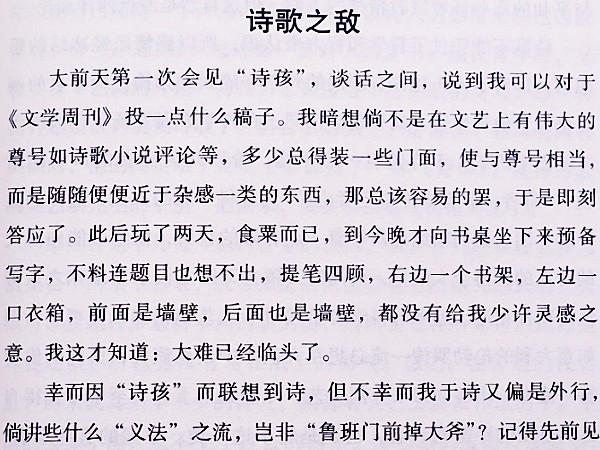 诗歌之敌

大前天第一次会见“诗孩”，谈话之间，说到我可以对于《文学周刊》投一点什么稿子。我暗想倘不是在文艺上有伟大的尊号如诗歌小说评论等，多少总得装一些门面，使与尊号相当，而是随随便便近于杂感一类的东西，那总该容易的罢，于是即刻答应了。此后玩了两天，食粟而已，到今晚才向书桌坐下来预备写字，不料连题目也想不出，提笔四顾，右边一个书架，左边一口衣箱，前面是墙壁，后面也是墙壁，都没有给我少许灵感之意。我这才知道：大难已经临头了。

幸而因“诗孩”而联想到诗，但不幸而我于诗又偏是外行，倘讲些什么“义法”之流，岂非“鲁班门前掉大斧”？记得先前见